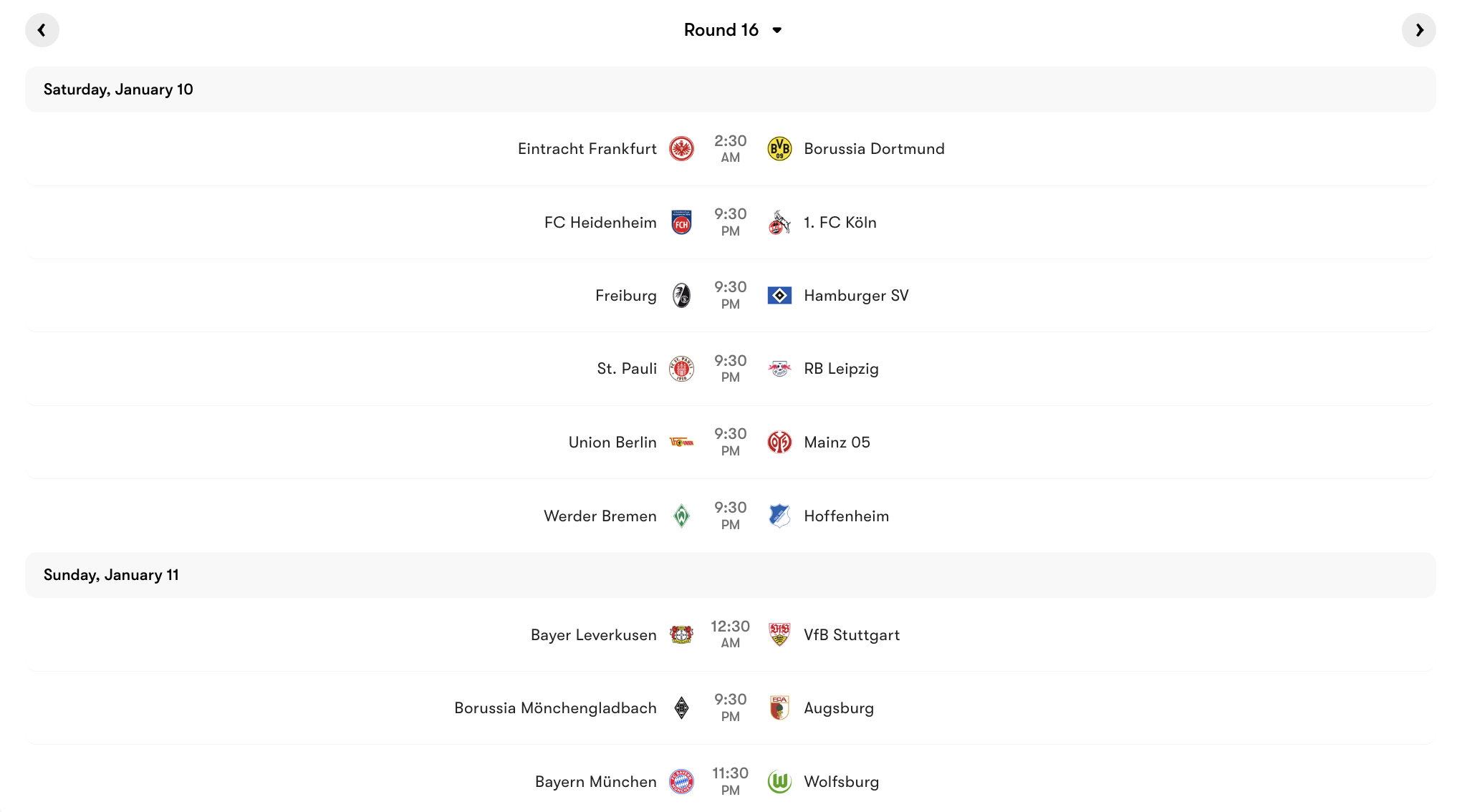 Round 16

Saturday, January 10

Eintracht Frankfurt 2:30 AM Borussia Dortmund

FC Heidenheim 9:30 PM 1. FC Köln

Freiburg 9:30 PM Hamburger SV

St. Pauli 9:30 PM RB Leipzig

Union Berlin 9:30 PM Mainz 05

Werder Bremen 9:30 PM Hoffenheim

Sunday, January 11

Bayer Leverkusen 12:30 AM VfB Stuttgart

Borussia Mönchengladbach 9:30 PM Augsburg

Bayern München 11:30 PM Wolfsburg